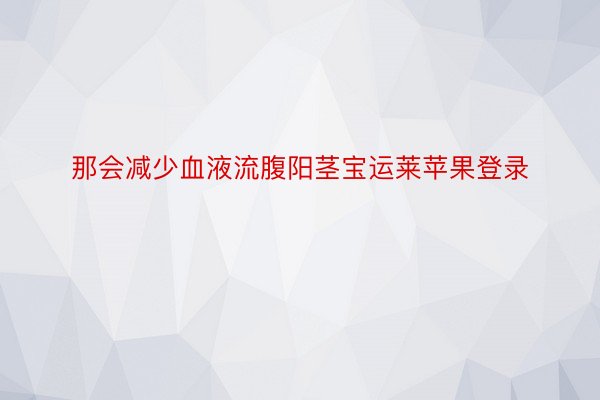 那会减少血液流腹阳茎宝运莱苹果登录